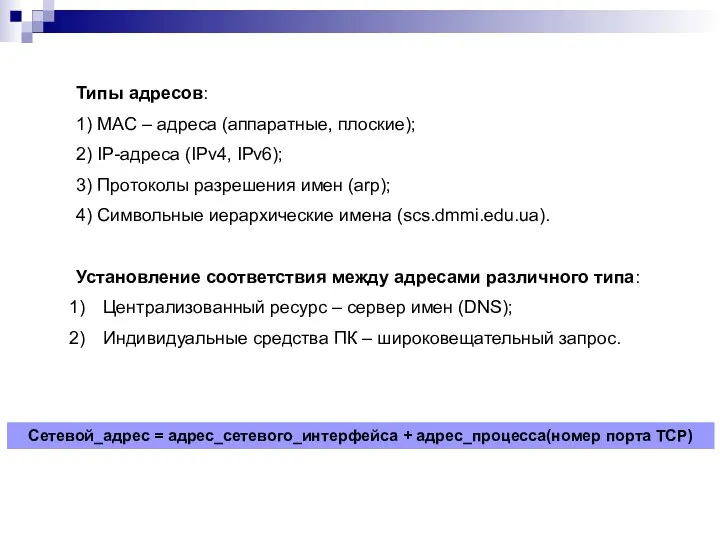 Типы адресов:

1) MAC – адреса (аппаратные, плоские);

2) IP-адреса (IPv4, IPv6);

3) Протоколы разрешения имен (arp);

4) Символьные иерархические имена (scs.dmmi.edu.ua).

Установление соответствия между адресами различного типа:

1) Централизованный ресурс – сервер имен (DNS);

2) Индивидуальные средства ПК – широковещательный запрос.

Сетевой_адрес = адрес_сетевого_интерфейса + адрес_процесса(номер порта TCP)